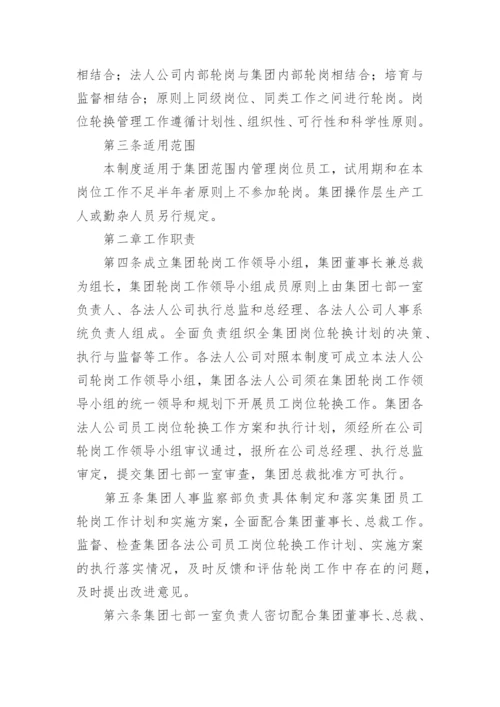 相结合；法人公司内部轮岗与集团内部轮岗相结合；培育与监督相结合；原则上同级岗位、同类工作之间进行轮岗。岗位轮换管理工作遵循计划性、组织性、可行性和科学性原则。

第三条适用范围

本制度适用于集团范围内管理岗位员工，试用期和在本岗位工作不足半年者原则上不参加轮岗。集团操作层生产工人或勤杂人员另行规定。

第二章工作职责

第四条成立集团轮岗工作领导小组，集团董事长兼总裁为组长，集团轮岗工作领导小组成员原则上由集团七部一室负责人、各法人公司执行总监和总经理、各法人公司人事系统负责人组成。全面负责组织全集团岗位轮换计划的决策、执行与监督等工作。各法人公司对照本制度可成立本法人公司轮岗工作领导小组，集团各法人公司须在集团轮岗工作领导小组的统一领导和规划下开展员工岗位轮换工作。集团各法人公司员工岗位轮换工作方案和执行计划，须经所在公司轮岗工作领导小组审议通过，报所在公司总经理、执行总监审定，提交集团七部一室审查，集团总裁批准方可执行。

第五条集团人事监察部负责具体制定和落实集团员工轮岗工作计划和实施方案，全面配合集团董事长、总裁工作。监督、检查集团各法公司员工岗位轮换工作计划、实施方案的执行落实情况，及时反馈和评估轮岗工作中存在的问题，及时提出改进意见。

第六条集团七部一室负责人密切配合集团董事长、总裁、